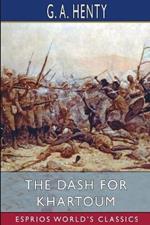 G. A. HENTY

THE DASH FOR KHARTOUM

ESPRIOS WORLD'S CLASSICS